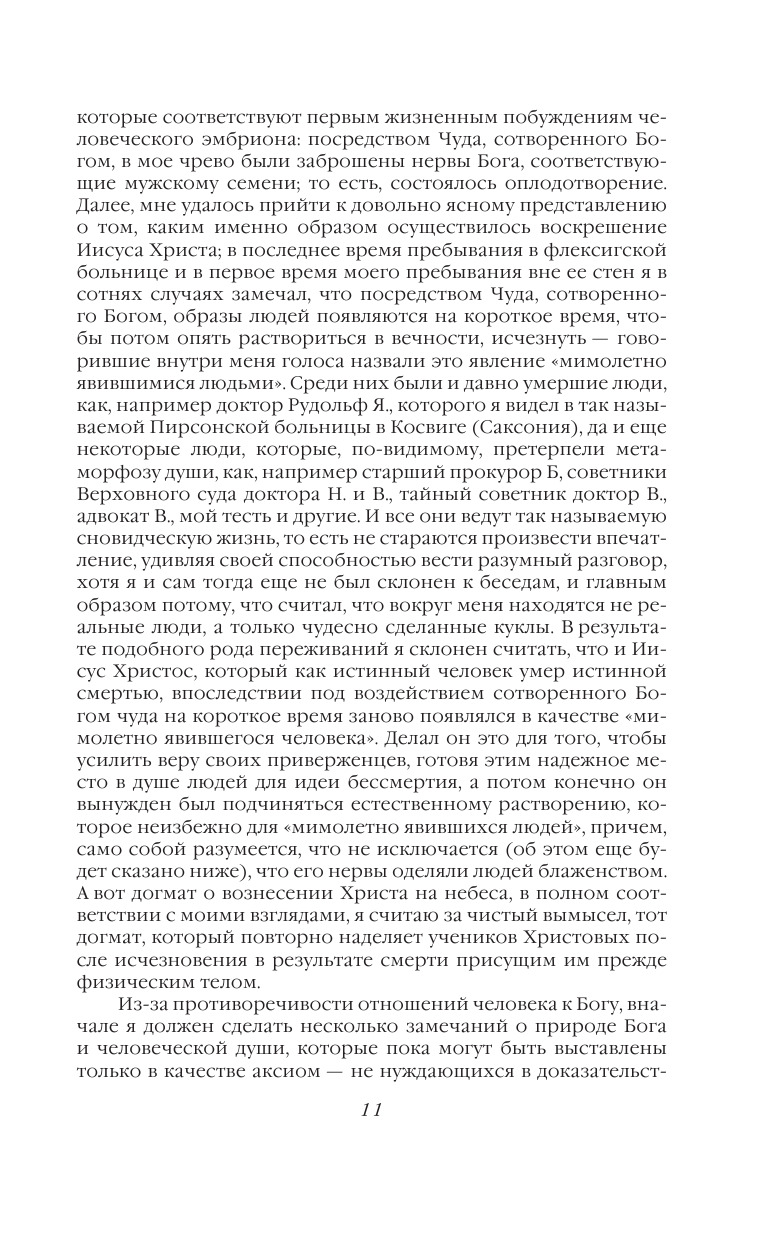 которые соответствуют первым жизненным побуждениям человеческого эмбриона: посредством Чуда, сотворенного Богом, в мое чрево были заброшены нервы Бога, соответствующие мужскому семени; то есть, состоялось оплодотворение. Далее, мне удалось прийти к довольно ясному представлению о том, каким именно образом осуществилось воскрешение Иисуса Христа; в последнее время пребывания в флексигской больнице и в первое время моего пребывания вне ее стен я в сотнях случаях замечал, что посредством Чуда, сотворенного Богом, образы людей появляются на короткое время, чтобы потом опять раствориться в вечности, исчезнуть — говорившие внутри меня голоса назвали это явление «мимолетно явившимися людьми». Среди них были и давно умершие люди, как, например доктор Рудольф Я., которого я видел в так называемой Пирсонской больницы в Косвиге (Саксония), да и еще некоторые люди, которые, по-видимому, претерпели метаморфозу души, как, например старший прокурор Б, советники Верховного суда доктора Н. и В., тайный советник доктор В., адвокат В., мой тесть и другие. И все они ведут так называемую сновидческую жизнь, то есть не стараются произвести впечатление, удивляя своей способностью вести разумный разговор, хотя я и сам тогда еще не был склонен к беседам, и главным образом потому, что считал, что вокруг меня находятся не реальные люди, а только чудесно сделанные куклы. В результате подобного рода переживаний я склонен считать, что и Иисус Христос, который как истинный человек умер истинной смертью, впоследствии под воздействием сотворенного Богом чуда на короткое время заново появлялся в качестве «мимолетно явившегося человека». Делал он это для того, чтобы усилить веру своих приверженцев, готовя этим надежное место в душе людей для идеи бессмертия, а потом конечно он вынужден был подчиняться естественному растворению, которое неизбежно для «мимолетно явившихся людей», причем, само собой разумеется, что не исключается (об этом еще будет сказано ниже), что его нервы оделяли людей блаженством. А вот догмат о вознесении Христа на небеса, в полном соответствии с моими взглядами, я считаю за чистый вымысел, тот догмат, который повторно наделяет учеников Христовых после исчезновения в результате смерти присущим им прежде физическим телом.

Из-за противоречивости отношений человека к Богу, вначале я должен сделать несколько замечаний о природе Бога и человеческой души, которые пока могут быть выставлены только в качестве аксиом — не нуждающихся в доказательст-

11